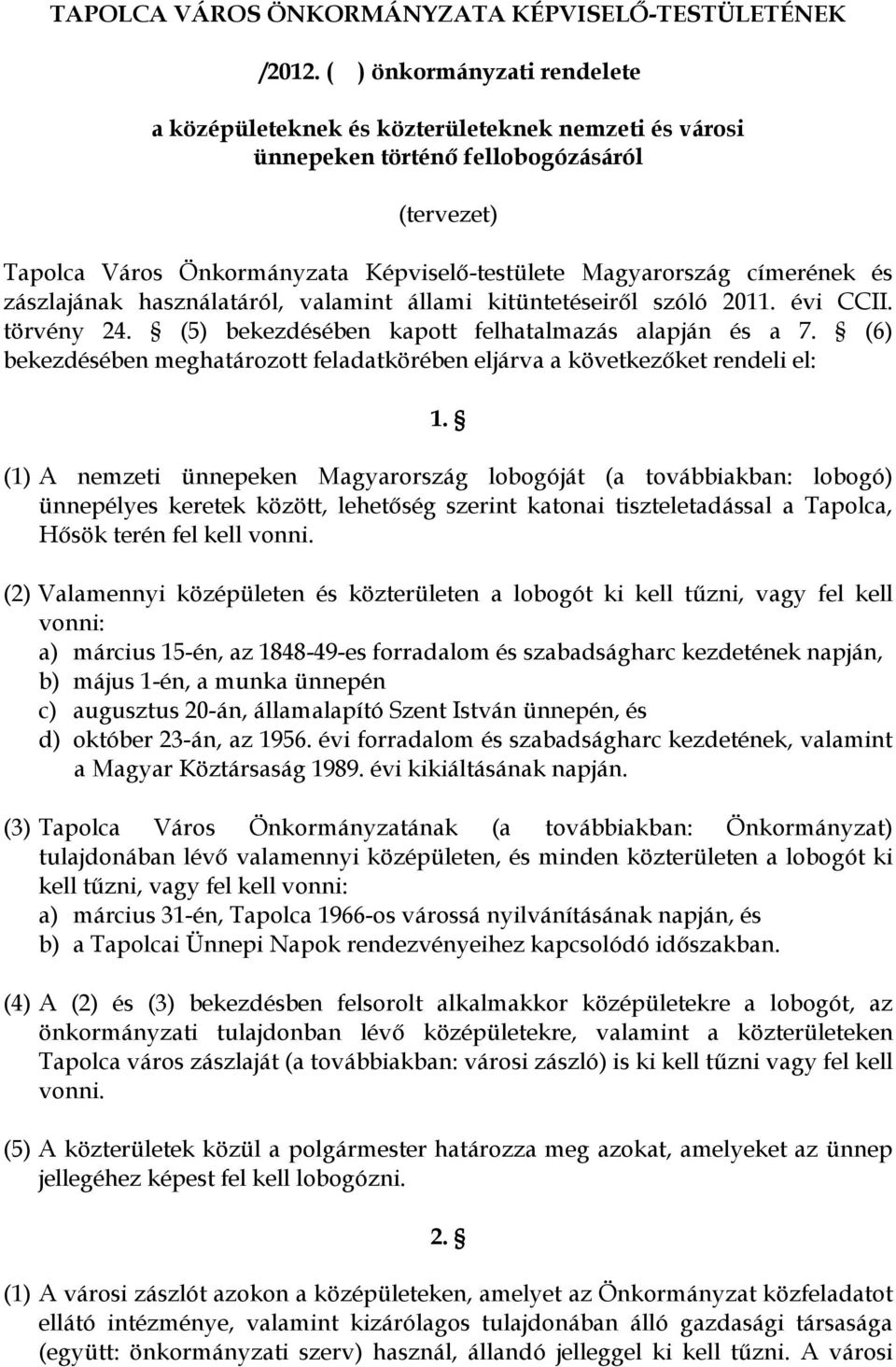 TAPOLCA VÁROS ÖNKORMÁNYZATA KÉPVISELŐ-TESTÜLETÉNEK

/2012. ( ) önkormányzati rendelete

a középületeknek és közterületeknek nemzeti és városi ünnepeken történő fellobogózásáról

(tervezet)

Tapolca Város Önkormányzata Képviselő-testülete Magyarország címerének és zászlajának használatáról, valamint állami kitüntetéseiről szóló 2011. évi CCII. törvény 24. § (5) bekezdésében kapott felhatalmazás alapján és a 7. § (6) bekezdésében meghatározott feladatkörében eljárva a következőket rendeli el:

1. §

(1) A nemzeti ünnepeken Magyarország lobogóját (a továbbiakban: lobogó) ünnepélyes keretek között, lehetőség szerint katonai tiszteletadással a Tapolca, Hősök terén fel kell vonni.

(2) Valamennyi középületen és közterületen a lobogót ki kell tűzni, vagy fel kell vonni:
a) március 15-én, az 1848-49-es forradalom és szabadságharc kezdetének napján,
b) május 1-én, a munka ünnepén
c) augusztus 20-án, államalapító Szent István ünnepén, és
d) október 23-án, az 1956. évi forradalom és szabadságharc kezdetének, valamint a Magyar Köztársaság 1989. évi kikiáltásának napján.

(3) Tapolca Város Önkormányzatának (a továbbiakban: Önkormányzat) tulajdonában lévő valamennyi középületen, és minden közterületen a lobogót ki kell tűzni, vagy fel kell vonni:
a) március 31-én, Tapolca 1966-os várossá nyilvánításának napján, és
b) a Tapolcai Ünnepi Napok rendezvényeihez kapcsolódó időszakban.

(4) A (2) és (3) bekezdésben felsorolt alkalmakkor középületekre a lobogót, az önkormányzati tulajdonban lévő középületekre, valamint a közterületeken Tapolca város zászlaját (a továbbiakban: városi zászló) is ki kell tűzni vagy fel kell vonni.

(5) A közterületek közül a polgármester határozza meg azokat, amelyeket az ünnep jellegéhez képest fel kell lobogózni.

2. §

(1) A városi zászlót azokon a középületeken, amelyet az Önkormányzat közfeladatot ellátó intézménye, valamint kizárólagos tulajdonában álló gazdasági társasága (együtt: önkormányzati szerv) használ, állandó jelleggel ki kell tűzni. A városi